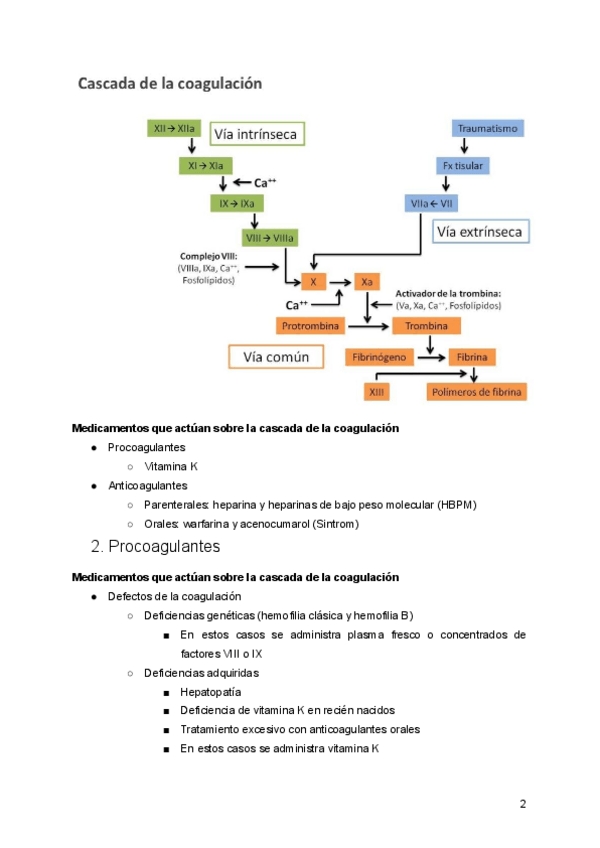 Cascada de la coagulación

XII → XIIa

Vía intrínseca

XI → XIa

$Ca^{++}$

IX → IXa

VIII → VIIIa

Traumatismo

Fx tisular

VIIa ← VII

Vía extrínseca

Complejo VIII:
(VIIIa, IXa, $Ca^{++}$, Fosfolípidos)

X

Xa

$Ca^{++}$

Activador de la trombina:
(Va, Xa, $Ca^{++}$, Fosfolípidos)

Protrombina

Trombina

Vía común

Fibrinógeno

Fibrina

XIII

Polímeros de fibrina

Medicamentos que actúan sobre la cascada de la coagulación
● Procoagulantes
○ Vitamina K
● Anticoagulantes
○ Parenterales: heparina y heparinas de bajo peso molecular (HBPM)
○ Orales: warfarina y acenocumarol (Sintrom)

2. Procoagulantes

Medicamentos que actúan sobre la cascada de la coagulación
● Defectos de la coagulación
○ Deficiencias genéticas (hemofilia clásica y hemofilia B)
■ En estos casos se administra plasma fresco o concentrados de factores VIII o IX
○ Deficiencias adquiridas
■ Hepatopatía
■ Deficiencia de vitamina K en recién nacidos
■ Tratamiento excesivo con anticoagulantes orales
■ En estos casos se administra vitamina K

2